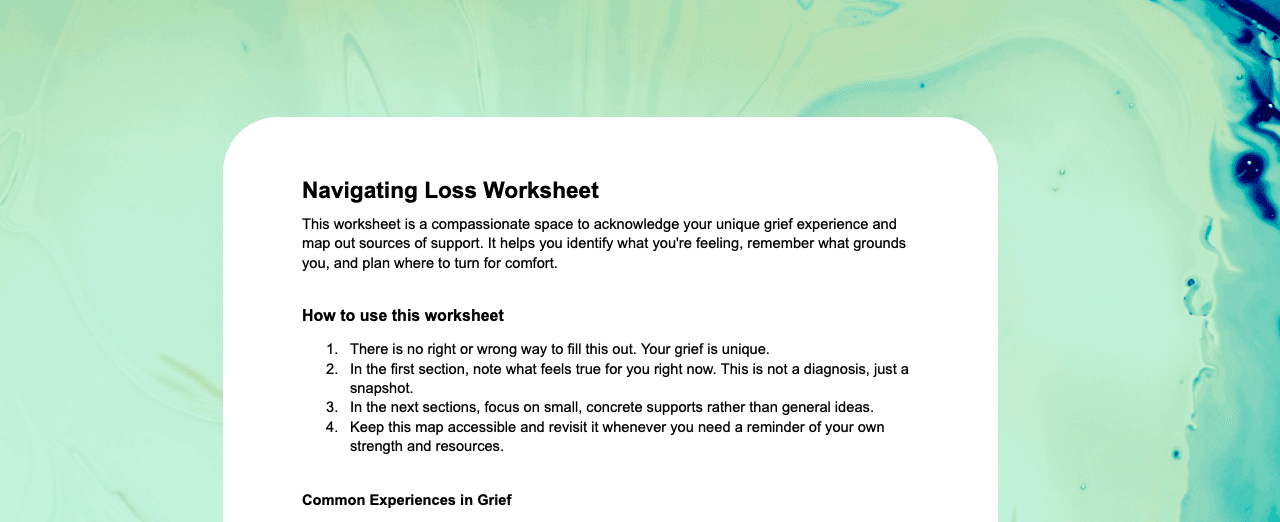 Navigating Loss Worksheet

This worksheet is a compassionate space to acknowledge your unique grief experience and map out sources of support. It helps you identify what you're feeling, remember what grounds you, and plan where to turn for comfort.

How to use this worksheet

1. There is no right or wrong way to fill this out. Your grief is unique.
2. In the first section, note what feels true for you right now. This is not a diagnosis, just a snapshot.
3. In the next sections, focus on small, concrete supports rather than general ideas.
4. Keep this map accessible and revisit it whenever you need a reminder of your own strength and resources.

Common Experiences in Grief